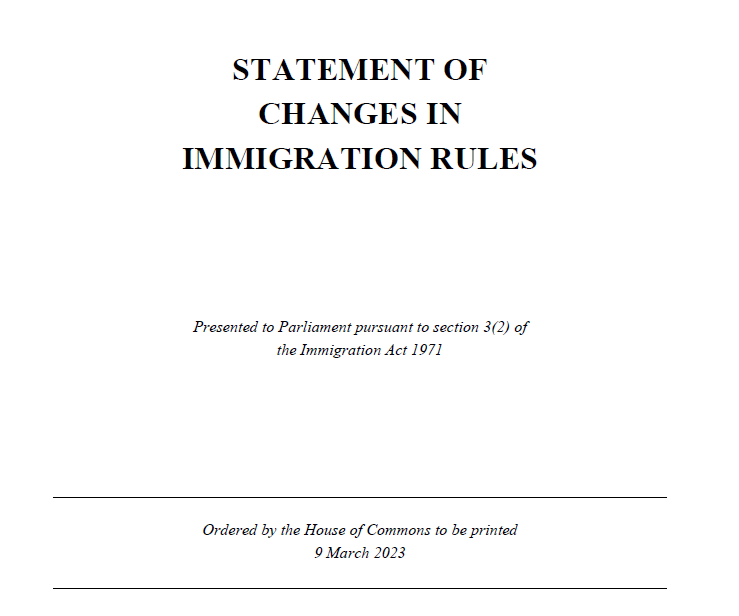 STATEMENT OF CHANGES IN IMMIGRATION RULES

Presented to Parliament pursuant to section 3(2) of the Immigration Act 1971

Ordered by the House of Commons to be printed 9 March 2023